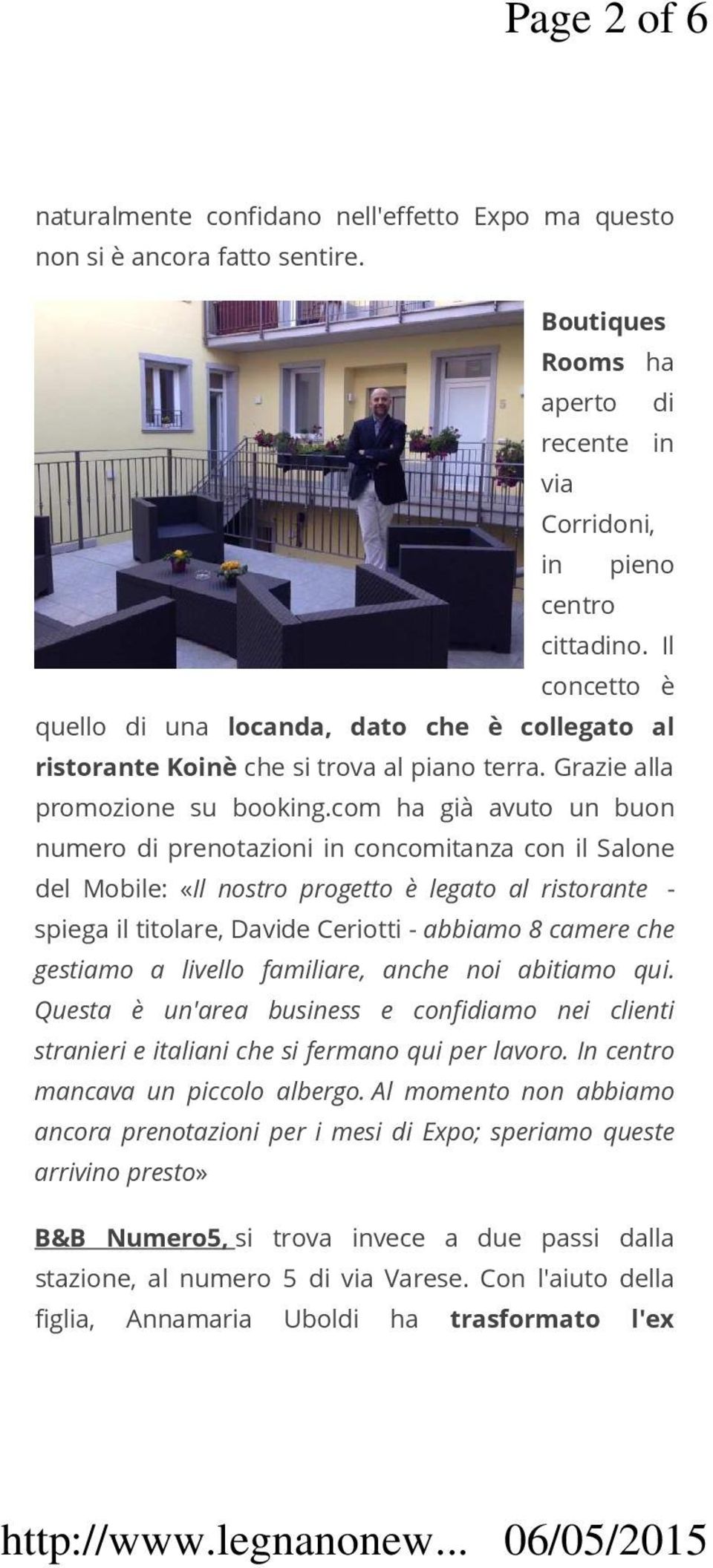 Page 2 of 6

naturalmente confidano nell'effetto Expo ma questo non si è ancora fatto sentire.

Boutiques Rooms ha aperto di recente in via Corridoni, in pieno centro cittadino. Il concetto è quello di una locanda, dato che è collegato al ristorante Koinè che si trova al piano terra. Grazie alla promozione su booking.com ha già avuto un buon numero di prenotazioni in concomitanza con il Salone del Mobile: «Il nostro progetto è legato al ristorante - spiega il titolare, Davide Ceriotti - abbiamo 8 camere che gestiamo a livello familiare, anche noi abitiamo qui. Questa è un'area business e confidiamo nei clienti stranieri e italiani che si fermano qui per lavoro. In centro mancava un piccolo albergo. Al momento non abbiamo ancora prenotazioni per i mesi di Expo; speriamo queste arrivino presto»

B&B Numero5, si trova invece a due passi dalla stazione, al numero 5 di via Varese. Con l'aiuto della figlia, Annamaria Uboldi ha trasformato l'ex

http://www.legnanonew... 06/05/2015